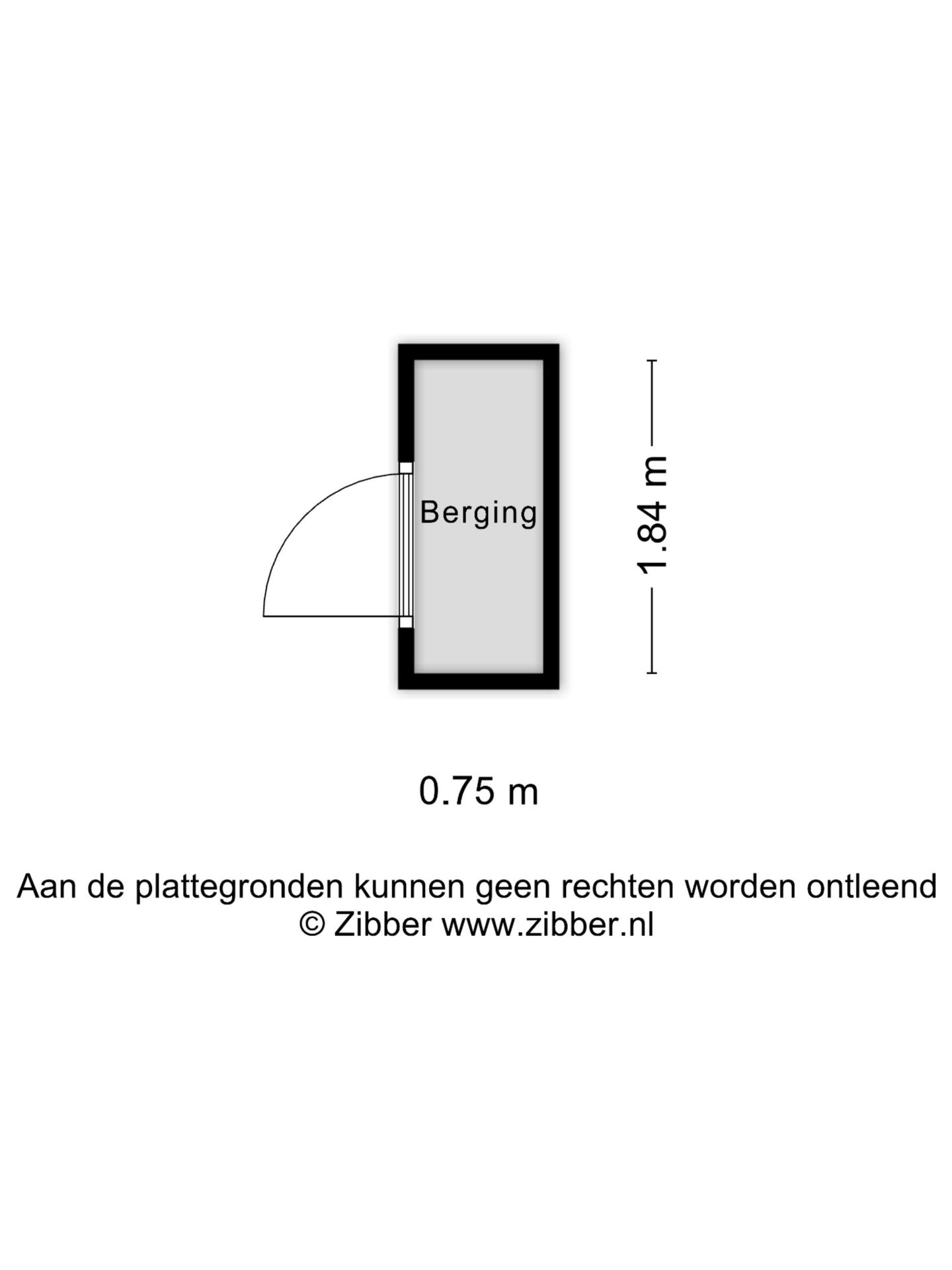 Berging

1.84 m

0.75 m

Aan de plattegronden kunnen geen rechten worden ontleend
© Zibber www.zibber.nl